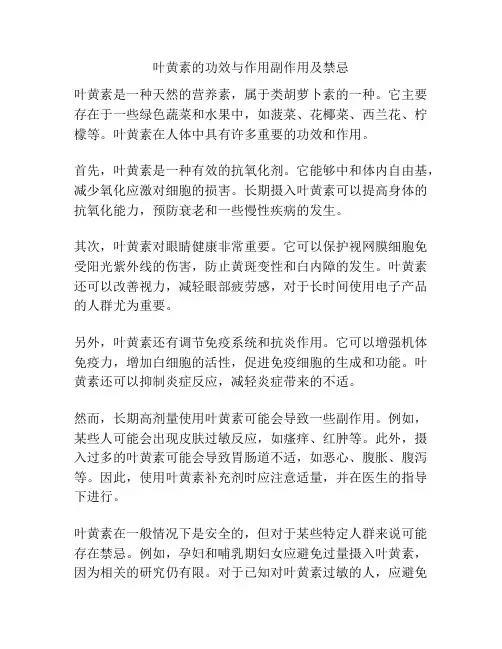 叶黄素的功效与作用副作用及禁忌

叶黄素是一种天然的营养素，属于类胡萝卜素的一种。它主要存在于一些绿色蔬菜和水果中，如菠菜、花椰菜、西兰花、柠檬等。叶黄素在人体中具有许多重要的功效和作用。

首先，叶黄素是一种有效的抗氧化剂。它能够中和体内自由基，减少氧化应激对细胞的损害。长期摄入叶黄素可以提高身体的抗氧化能力，预防衰老和一些慢性疾病的发生。

其次，叶黄素对眼睛健康非常重要。它可以保护视网膜细胞免受阳光紫外线的伤害，防止黄斑变性和白内障的发生。叶黄素还可以改善视力，减轻眼部疲劳感，对于长时间使用电子产品的人群尤为重要。

另外，叶黄素还有调节免疫系统和抗炎作用。它可以增强机体免疫力，增加白细胞的活性，促进免疫细胞的生成和功能。叶黄素还可以抑制炎症反应，减轻炎症带来的不适。

然而，长期高剂量使用叶黄素可能会导致一些副作用。例如，某些人可能会出现皮肤过敏反应，如瘙痒、红肿等。此外，摄入过多的叶黄素可能会导致胃肠道不适，如恶心、腹胀、腹泻等。因此，使用叶黄素补充剂时应注意适量，并在医生的指导下进行。

叶黄素在一般情况下是安全的，但对于某些特定人群来说可能存在禁忌。例如，孕妇和哺乳期妇女应避免过量摄入叶黄素，因为相关的研究仍有限。对于已知对叶黄素过敏的人，应避免